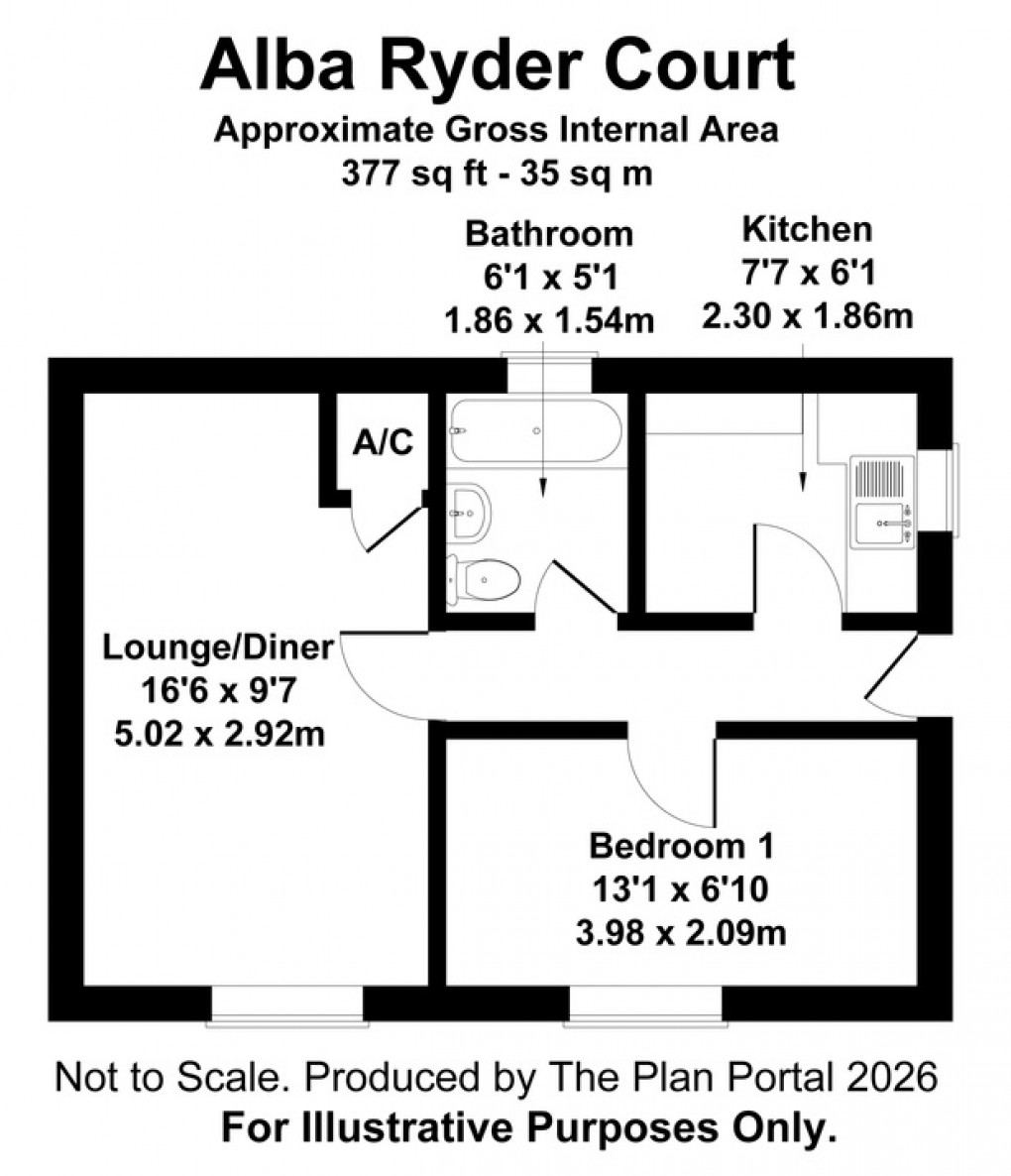 Alba Ryder Court
Approximate Gross Internal Area
377 sq ft - 35 sq m

Bathroom
6'1 x 5'1
1.86 x 1.54m

Kitchen
7'7 x 6'1
2.30 x 1.86m

A/C

Lounge/Diner
16'6 x 9'7
5.02 x 2.92m

Bedroom 1
13'1 x 6'10
3.98 x 2.09m

Not to Scale. Produced by The Plan Portal 2026
For Illustrative Purposes Only.